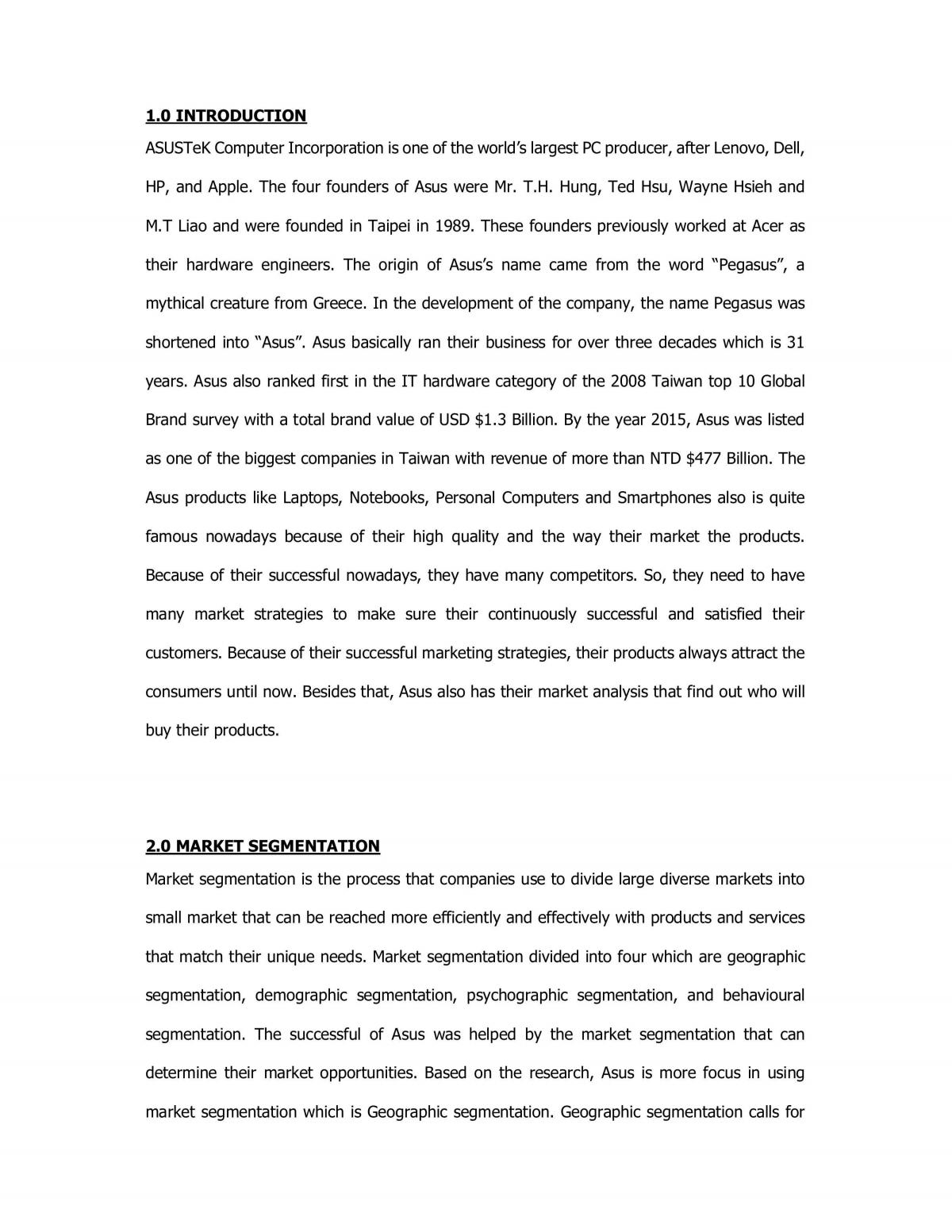 1.0 INTRODUCTION

ASUSTeK Computer Incorporation is one of the world's largest PC producer, after Lenovo, Dell, HP, and Apple. The four founders of Asus were Mr. T.H. Hung, Ted Hsu, Wayne Hsieh and M.T Liao and were founded in Taipei in 1989. These founders previously worked at Acer as their hardware engineers. The origin of Asus's name came from the word "Pegasus", a mythical creature from Greece. In the development of the company, the name Pegasus was shortened into "Asus". Asus basically ran their business for over three decades which is 31 years. Asus also ranked first in the IT hardware category of the 2008 Taiwan top 10 Global Brand survey with a total brand value of USD $1.3 Billion. By the year 2015, Asus was listed as one of the biggest companies in Taiwan with revenue of more than NTD $477 Billion. The Asus products like Laptops, Notebooks, Personal Computers and Smartphones also is quite famous nowadays because of their high quality and the way their market the products. Because of their successful nowadays, they have many competitors. So, they need to have many market strategies to make sure their continuously successful and satisfied their customers. Because of their successful marketing strategies, their products always attract the consumers until now. Besides that, Asus also has their market analysis that find out who will buy their products.

2.0 MARKET SEGMENTATION

Market segmentation is the process that companies use to divide large diverse markets into small market that can be reached more efficiently and effectively with products and services that match their unique needs. Market segmentation divided into four which are geographic segmentation, demographic segmentation, psychographic segmentation, and behavioural segmentation. The successful of Asus was helped by the market segmentation that can determine their market opportunities. Based on the research, Asus is more focus in using market segmentation which is Geographic segmentation. Geographic segmentation calls for